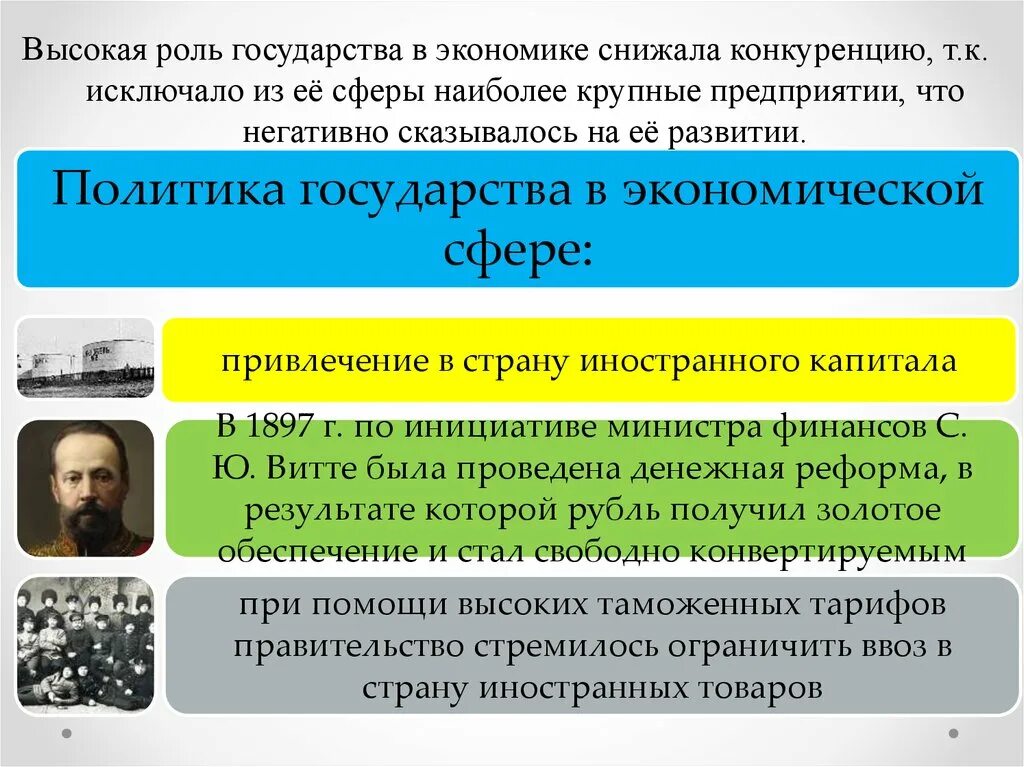 Высокая роль государства в экономике снижала конкуренцию, т.к. исключало из её сферы наиболее крупные предприятии, что негативно сказывалось на её развитии.

Политика государства в экономической сфере:

привлечение в страну иностранного капитала

В 1897 г. по инициативе министра финансов С. Ю. Витте была проведена денежная реформа, в результате которой рубль получил золотое обеспечение и стал свободно конвертируемым

при помощи высоких таможенных тарифов правительство стремилось ограничить ввоз в страну иностранных товаров